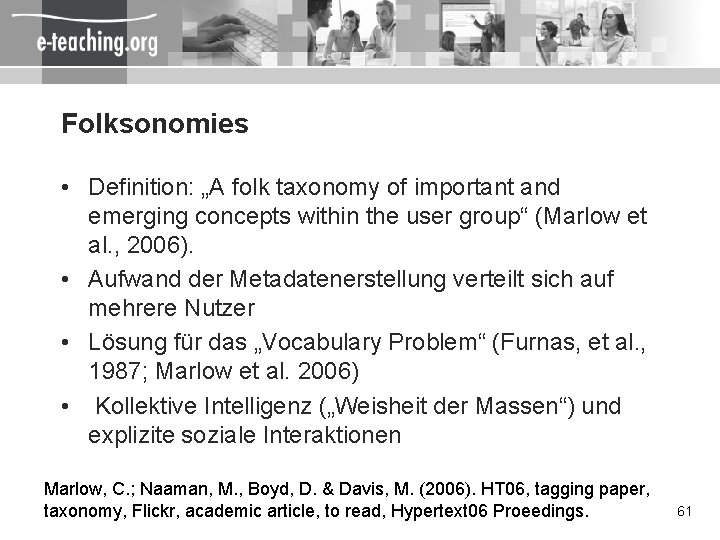 e-teaching.org

Folksonomies

• Definition: „A folk taxonomy of important and emerging concepts within the user group“ (Marlow et al., 2006).
• Aufwand der Metadatenerstellung verteilt sich auf mehrere Nutzer
• Lösung für das „Vocabulary Problem“ (Furnas, et al., 1987; Marlow et al. 2006)
• Kollektive Intelligenz („Weisheit der Massen“) und explizite soziale Interaktionen

Marlow, C.; Naaman, M., Boyd, D. & Davis, M. (2006). HT06, tagging paper, taxonomy, Flickr, academic article, to read, Hypertext06 Proeedings.

61